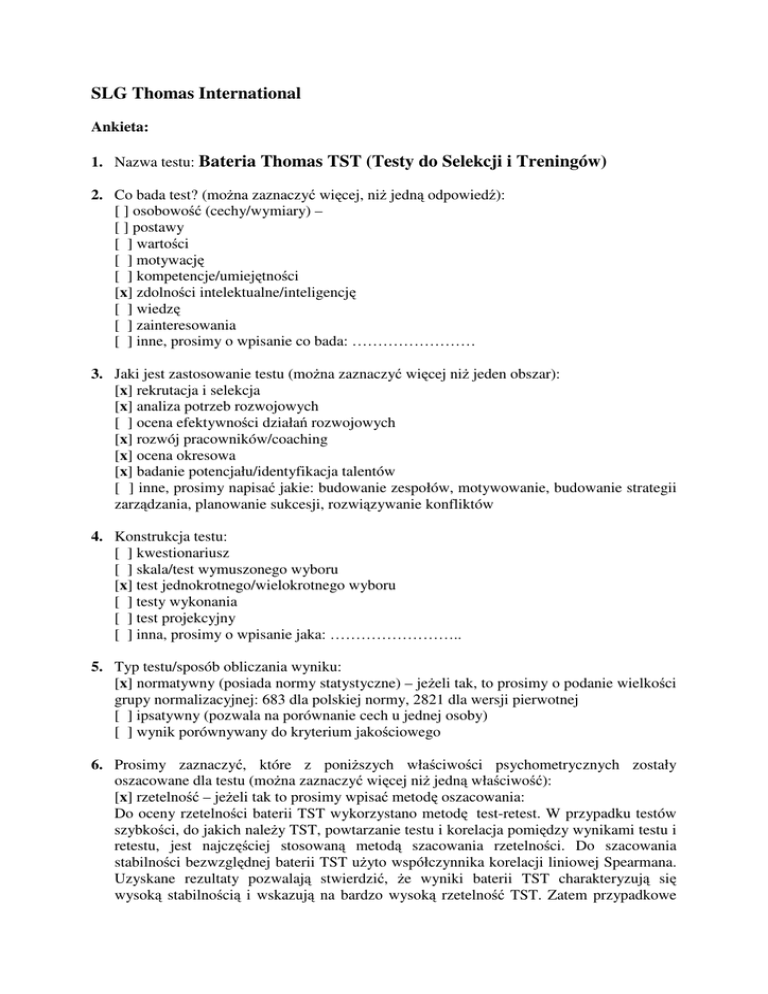 SLG Thomas International

Ankieta:

1. Nazwa testu: Bateria Thomas TST (Testy do Selekcji i Treningów)

2. Co bada test? (można zaznaczyć więcej, niż jedną odpowiedź):
[ ] osobowość (cechy/wymiary) –
[ ] postawy
[ ] wartości
[ ] motywację
[ ] kompetencje/umiejętności
[x] zdolności intelektualne/inteligencję
[ ] wiedzę
[ ] zainteresowania
[ ] inne, prosimy o wpisanie co bada: ……………………

3. Jaki jest zastosowanie testu (można zaznaczyć więcej niż jeden obszar):
[x] rekrutacja i selekcja
[x] analiza potrzeb rozwojowych
[ ] ocena efektywności działań rozwojowych
[x] rozwój pracowników/coaching
[x] ocena okresowa
[x] badanie potencjału/identyfikacja talentów
[ ] inne, prosimy napisać jakie: budowanie zespołów, motywowanie, budowanie strategii zarządzania, planowanie sukcesji, rozwiązywanie konfliktów

4. Konstrukcja testu:
[ ] kwestionariusz
[ ] skala/test wymuszonego wyboru
[x] test jednokrotnego/wielokrotnego wyboru
[ ] testy wykonania
[ ] test projekcyjny
[ ] inna, prosimy o wpisanie jaka: ……………………..

5. Typ testu/sposób obliczania wyniku:
[x] normatywny (posiada normy statystyczne) – jeżeli tak, to prosimy o podanie wielkości grupy normalizacyjnej: 683 dla polskiej normy, 2821 dla wersji pierwotnej
[ ] ipsatywny (pozwala na porównanie cech u jednej osoby)
[ ] wynik porównywany do kryterium jakościowego

6. Prosimy zaznaczyć, które z poniższych właściwości psychometrycznych zostały oszacowane dla testu (można zaznaczyć więcej niż jedną właściwość):
[x] rzetelność – jeżeli tak to prosimy wpisać metodę oszacowania:
Do oceny rzetelności baterii TST wykorzystano metodę test-retest. W przypadku testów szybkości, do jakich należy TST, powtarzanie testu i korelacja pomiędzy wynikami testu i retestu, jest najczęściej stosowaną metodą szacowania rzetelności. Do szacowania stabilności bezwzględnej baterii TST użyto współczynnika korelacji liniowej Spearmana. Uzyskane rezultaty pozwalają stwierdzić, że wyniki baterii TST charakteryzują się wysoką stabilnością i wskazują na bardzo wysoką rzetelność TST. Zatem przypadkowe